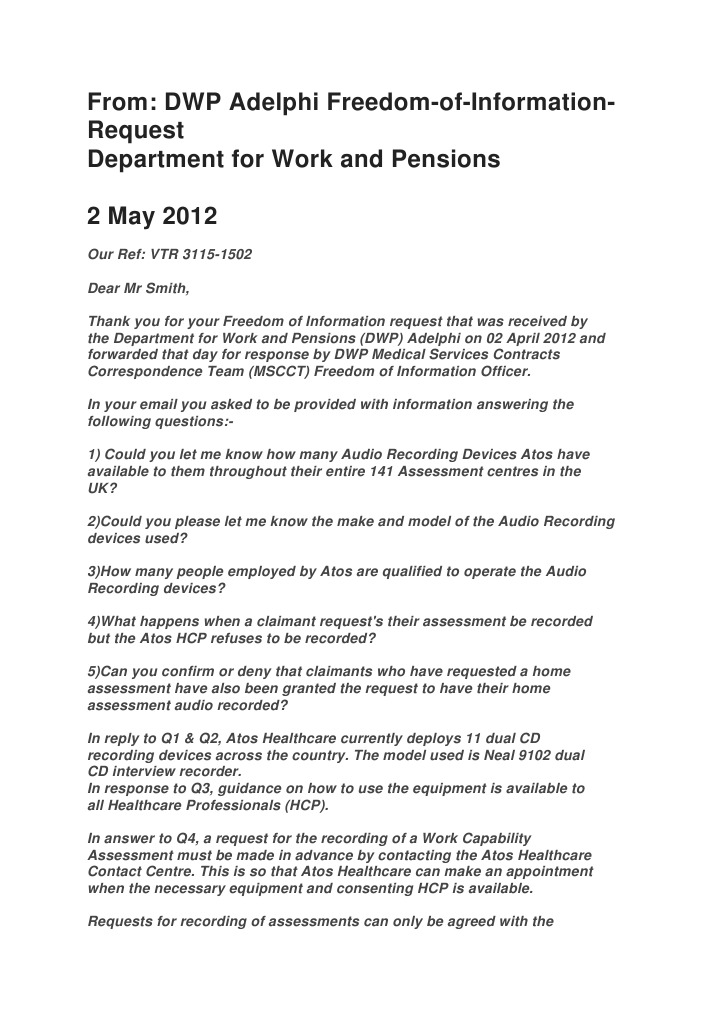 From: DWP Adelphi Freedom-of-Information-Request
Department for Work and Pensions

2 May 2012

Our Ref: VTR 3115-1502

Dear Mr Smith,

Thank you for your Freedom of Information request that was received by the Department for Work and Pensions (DWP) Adelphi on 02 April 2012 and forwarded that day for response by DWP Medical Services Contracts Correspondence Team (MSCCT) Freedom of Information Officer.

In your email you asked to be provided with information answering the following questions:-

1) Could you let me know how many Audio Recording Devices Atos have available to them throughout their entire 141 Assessment centres in the UK?

2)Could you please let me know the make and model of the Audio Recording devices used?

3)How many people employed by Atos are qualified to operate the Audio Recording devices?

4)What happens when a claimant request's their assessment be recorded but the Atos HCP refuses to be recorded?

5)Can you confirm or deny that claimants who have requested a home assessment have also been granted the request to have their home assessment audio recorded?

In reply to Q1 & Q2, Atos Healthcare currently deploys 11 dual CD recording devices across the country. The model used is Neal 9102 dual CD interview recorder.
In response to Q3, guidance on how to use the equipment is available to all Healthcare Professionals (HCP).

In answer to Q4, a request for the recording of a Work Capability Assessment must be made in advance by contacting the Atos Healthcare Contact Centre. This is so that Atos Healthcare can make an appointment when the necessary equipment and consenting HCP is available.

Requests for recording of assessments can only be agreed with the